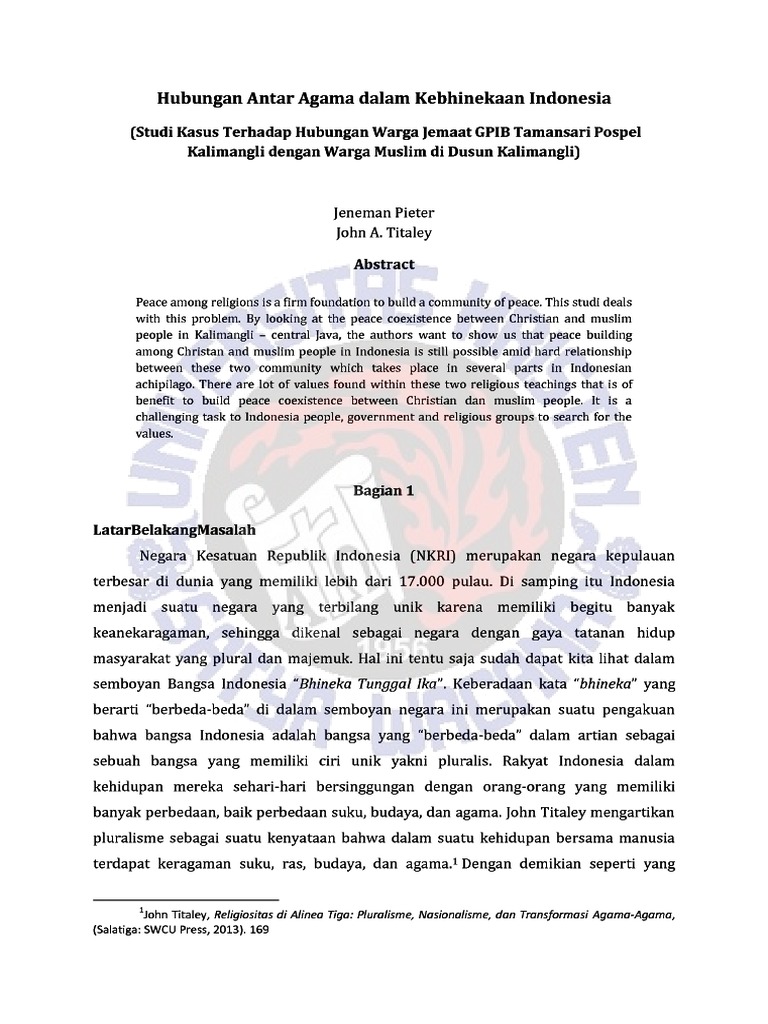 Hubungan Antar Agama dalam Kebhinekaan Indonesia

(Studi Kasus Terhadap Hubungan Warga Jemaat GPIB Tamansari Pospel Kalimangli dengan Warga Muslim di Dusun Kalimangli)

Jeneman Pieter
John A. Titaley

Abstract

Peace among religions is a firm foundation to build a community of peace. This studi deals with this problem. By looking at the peace coexistence between Christian and muslim people in Kalimangli – central Java, the authors want to show us that peace building among Christan and muslim people in Indonesia is still possible amid hard relationship between these two community which takes place in several parts in Indonesian achipilago. There are lot of values found within these two religious teachings that is of benefit to build peace coexistence between Christian dan muslim people. It is a challenging task to Indonesia people, government and religious groups to search for the values.

Bagian 1

LatarBelakangMasalah

Negara Kesatuan Republik Indonesia (NKRI) merupakan negara kepulauan terbesar di dunia yang memiliki lebih dari 17.000 pulau. Di samping itu Indonesia menjadi suatu negara yang terbilang unik karena memiliki begitu banyak keanekaragaman, sehingga dikenal sebagai negara dengan gaya tatanan hidup masyarakat yang plural dan majemuk. Hal ini tentu saja sudah dapat kita lihat dalam semboyan Bangsa Indonesia "Bhineka Tunggal Ika". Keberadaan kata "bhineka" yang berarti "berbeda-beda" di dalam semboyan negara ini merupakan suatu pengakuan bahwa bangsa Indonesia adalah bangsa yang "berbeda-beda" dalam artian sebagai sebuah bangsa yang memiliki ciri unik yakni pluralis. Rakyat Indonesia dalam kehidupan mereka sehari-hari bersinggungan dengan orang-orang yang memiliki banyak perbedaan, baik perbedaan suku, budaya, dan agama. John Titaley mengartikan pluralisme sebagai suatu kenyataan bahwa dalam suatu kehidupan bersama manusia terdapat keragaman suku, ras, budaya, dan agama.$^1$ Dengan demikian seperti yang

$^1$John Titaley, Religiositas di Alinea Tiga: Pluralisme, Nasionalisme, dan Transformasi Agama-Agama, (Salatiga: SWCU Press, 2013). 169